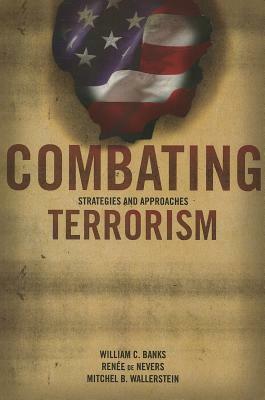 COMBATING
STRATEGIES AND APPROACHES
TERRORISM

WILLIAM C. BANKS
RENÉE DE NEVERS
MITCHEL B. WALLERSTEIN